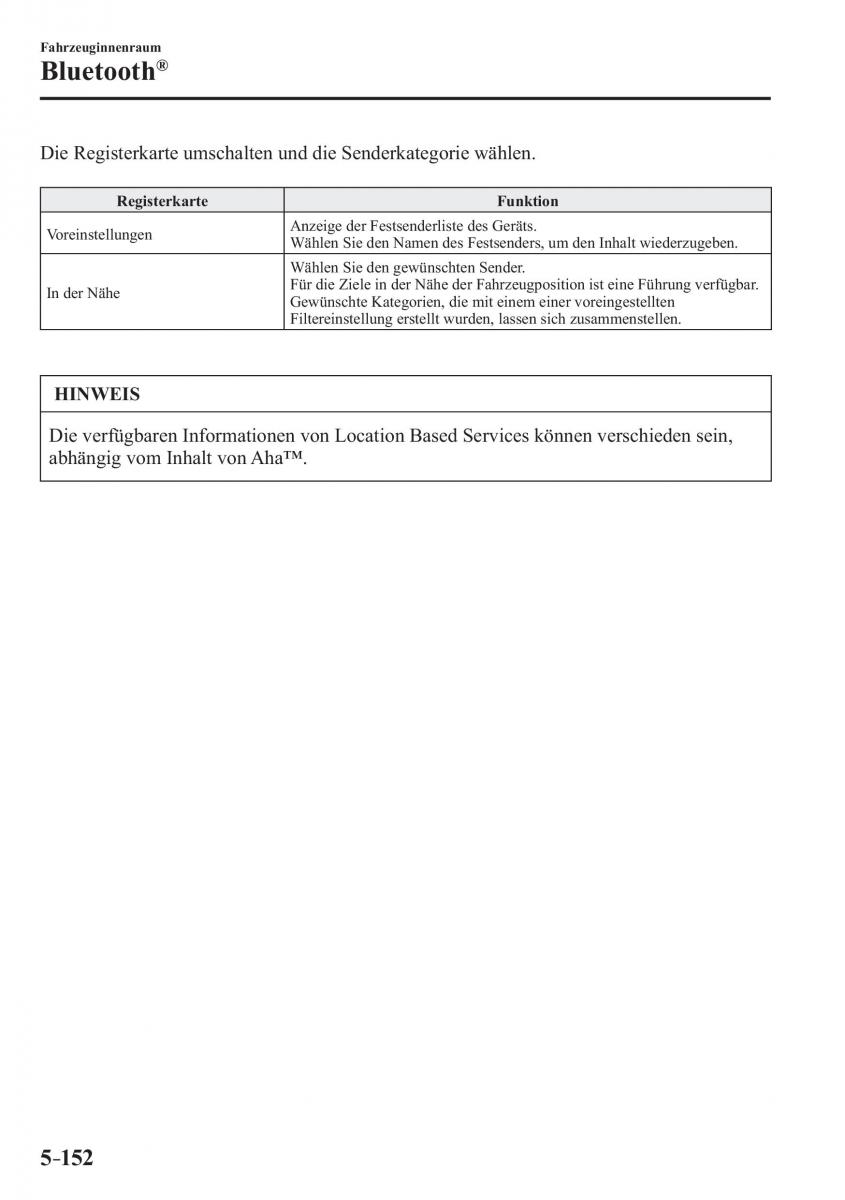 Fahrzeuginnenraum

Bluetooth®

Die Registerkarte umschalten und die Senderkategorie wählen.

| Registerkarte | Funktion |
|---|---|
| Voreinstellungen | Anzeige der Festsenderliste des Geräts. Wählen Sie den Namen des Festsenders, um den Inhalt wiederzugeben. |
| In der Nähe | Wählen Sie den gewünschten Sender. Für die Ziele in der Nähe der Fahrzeugposition ist eine Führung verfügbar. Gewünschte Kategorien, die mit einem einer voreingestellten Filtereinstellung erstellt wurden, lassen sich zusammenstellen. |

HINWEIS

Die verfügbaren Informationen von Location Based Services können verschieden sein, abhängig vom Inhalt von Aha™.

5-152